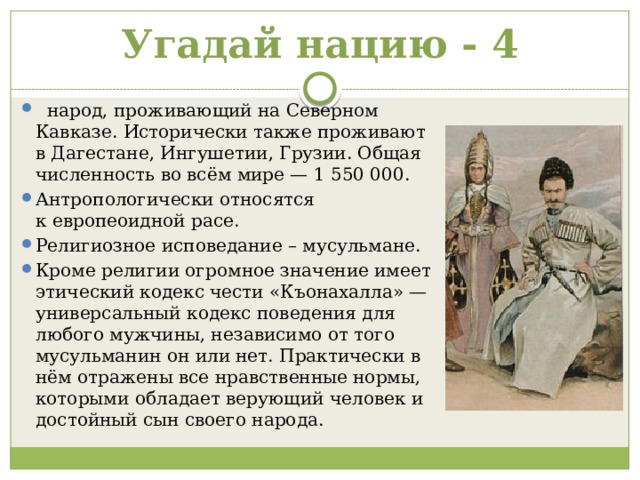 Угадай нацию - 4

народ, проживающий на Северном Кавказе. Исторически также проживают в Дагестане, Ингушетии, Грузии. Общая численность во всём мире — 1 550 000.

Антропологически относятся к европеоидной расе.

Религиозное исповедание – мусульмане.

Кроме религии огромное значение имеет этический кодекс чести «Къонахалла» — универсальный кодекс поведения для любого мужчины, независимо от того мусульманин он или нет. Практически в нём отражены все нравственные нормы, которыми обладает верующий человек и достойный сын своего народа.